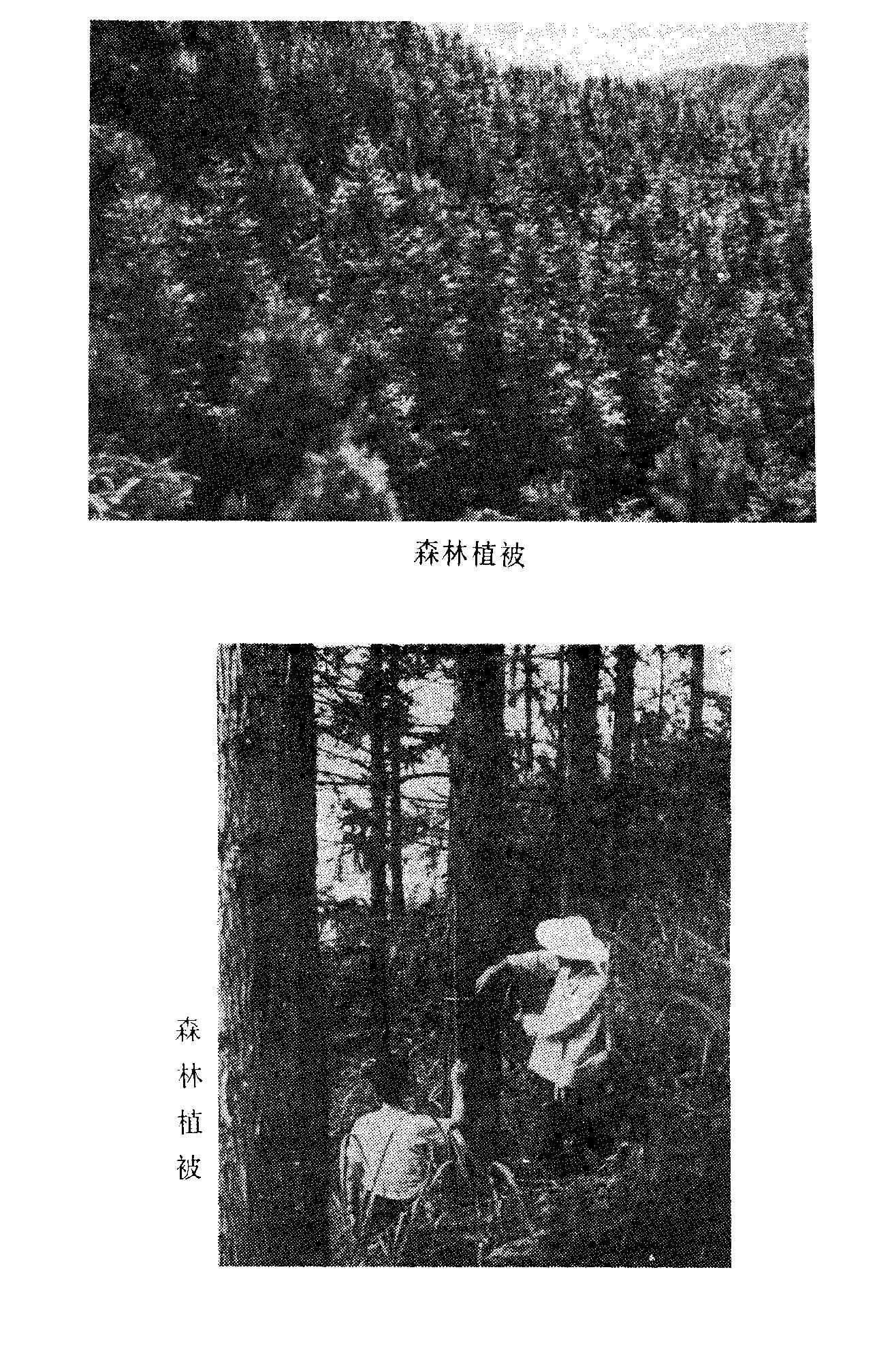 森林植被

森林植被